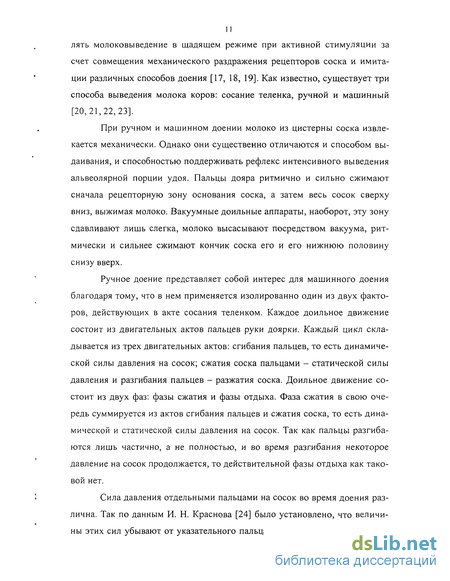 11

лять молоковыведение в щадящем режиме при активной стимуляции за счет совмещения механического раздражения рецепторов соска и имитации различных способов доения [17, 18, 19]. Как известно, существует три способа выведения молока коров: сосание теленка, ручной и машинный [20, 21, 22, 23].

При ручном и машинном доении молоко из цистерны соска извлекается механически. Однако они существенно отличаются и способом выдаивания, и способностью поддерживать рефлекс интенсивного выведения альвеолярной порции удоя. Пальцы дояра ритмично и сильно сжимают сначала рецепторную зону основания соска, а затем весь сосок сверху вниз, выжимая молоко. Вакуумные доильные аппараты, наоборот, эту зону сдавливают лишь слегка, молоко высасывают посредством вакуума, ритмически и сильнее сжимают кончик соска его и его нижнюю половину снизу вверх.

Ручное доение представляет собой интерес для машинного доения благодаря тому, что в нем применяется изолированно один из двух факторов, действующих в акте сосания теленком. Каждое доильное движение состоит из двигательных актов пальцев руки доярки. Каждый цикл складывается из трех двигательных актов: сгибания пальцев, то есть динамической силы давления на сосок; сжатия соска пальцами – статической силы давления и разгибания пальцев – разжатия соска. Доильное движение состоит из двух фаз: фазы сжатия и фазы отдыха. Фаза сжатия в свою очередь суммируется из актов сгибания пальцев и сжатия соска, то есть динамической и статической силы давления на сосок. Так как пальцы разгибаются лишь частично, а не полностью, и во время разгибания некоторое давление на сосок продолжается, то действительной фазы отдыха как таковой нет.

Сила давления отдельными пальцами на сосок во время доения различна. Так по данным И. Н. Краснова [24] было установлено, что величины этих сил убывают от указательного пальц

dsLib.net
библиотека диссертаций